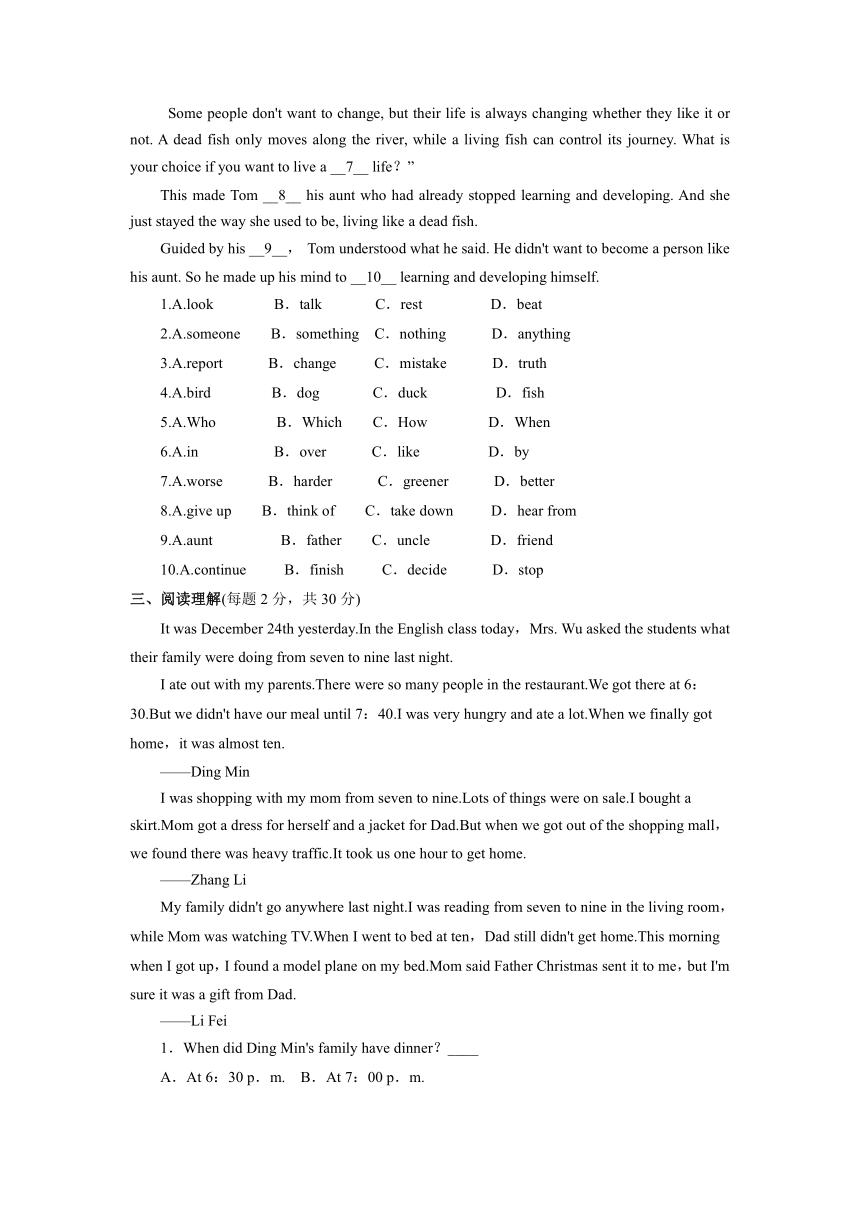 Some people don't want to change, but their life is always changing whether they like it or not. A dead fish only moves along the river, while a living fish can control its journey. What is your choice if you want to live a __7__ life？”

This made Tom __8__ his aunt who had already stopped learning and developing. And she just stayed the way she used to be, living like a dead fish.

Guided by his __9__， Tom understood what he said. He didn't want to become a person like his aunt. So he made up his mind to __10__ learning and developing himself.

1.A.look B．talk C．rest D．beat

2.A.someone B．something C．nothing D．anything

3.A.report B．change C．mistake D．truth

4.A.bird B．dog C．duck D．fish

5.A.Who B．Which C．How D．When

6.A.in B．over C．like D．by

7.A.worse B．harder C．greener D．better

8.A.give up B．think of C．take down D．hear from

9.A.aunt B．father C．uncle D．friend

10.A.continue B．finish C．decide D．stop

三、阅读理解(每题 2 分，共 30 分)

It was December 24th yesterday.In the English class today，Mrs. Wu asked the students what their family were doing from seven to nine last night.

I ate out with my parents.There were so many people in the restaurant.We got there at 6：30.But we didn't have our meal until 7：40.I was very hungry and ate a lot.When we finally got home，it was almost ten.

——Ding Min

I was shopping with my mom from seven to nine.Lots of things were on sale.I bought a skirt.Mom got a dress for herself and a jacket for Dad.But when we got out of the shopping mall，we found there was heavy traffic.It took us one hour to get home.

——Zhang Li

My family didn't go anywhere last night.I was reading from seven to nine in the living room，while Mom was watching TV.When I went to bed at ten，Dad still didn't get home.This morning when I got up，I found a model plane on my bed.Mom said Father Christmas sent it to me，but I'm sure it was a gift from Dad.

——Li Fei

1．When did Ding Min's family have dinner？____

A．At 6：30 p．m. B．At 7：00 p．m.